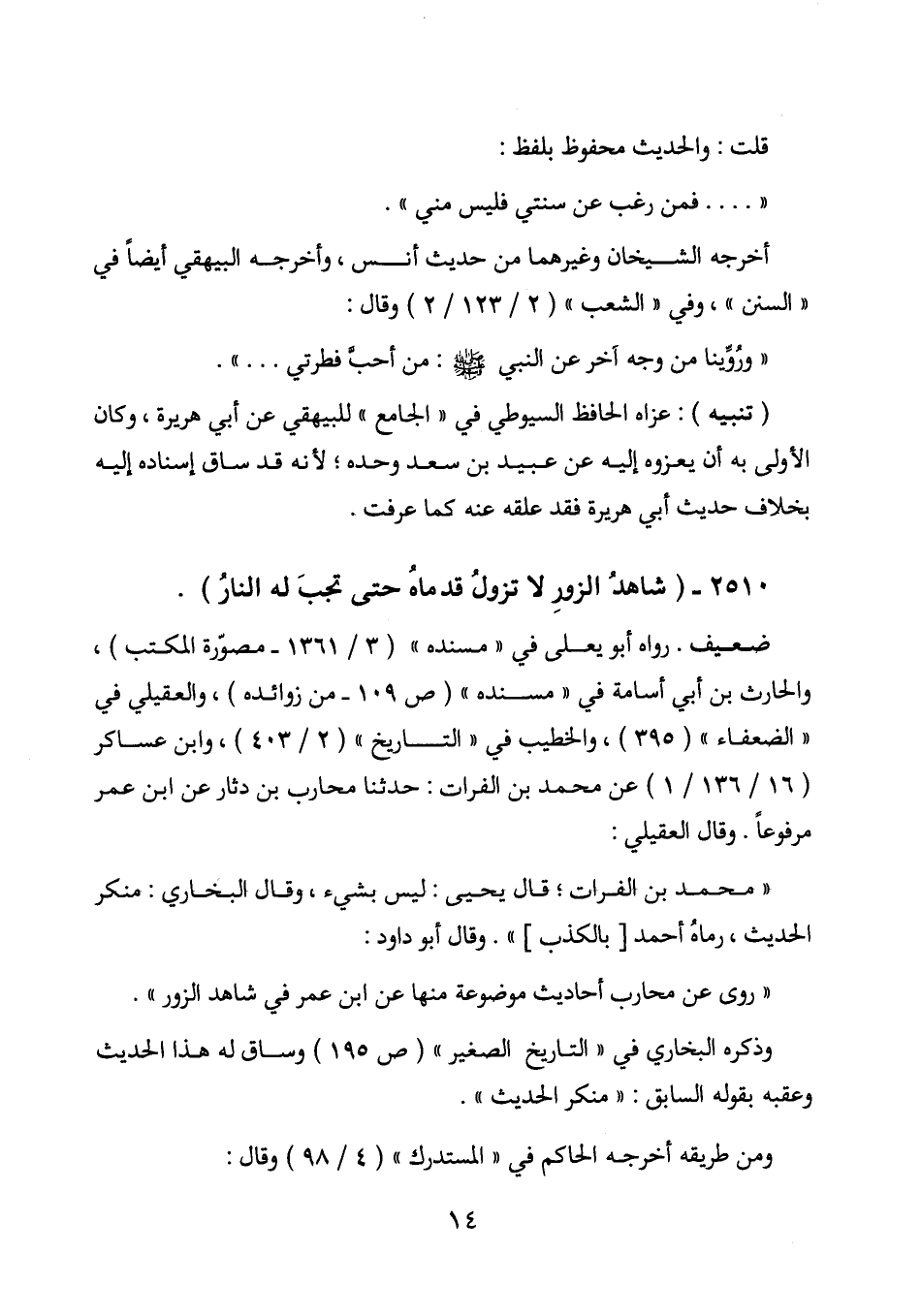 قلت : والحديث محفوظ بلفظ :

« . . . . فمن رغب عن سنتي فليس مني » .

أخرجه الشيخان وغيرهما من حديث أنس ، وأخرجه البيهقي أيضاً في « السنن » ، وفي « الشعب » ( ٢ / ١٢٣ / ٢ ) وقال :

« ورُوِّينا من وجه آخر عن النبي ﷺ : من أحبَّ فطرتي . . . » .

( تنبيه ) : عزاه الحافظ السيوطي في « الجامع » للبيهقي عن أبي هريرة ، وكان الأولى به أن يعزوه إليه عن عبيد بن سعد وحده ؛ لأنه قد ساق إسناده إليه بخلاف حديث أبي هريرة فقد علقه عنه كما عرفت .

٢٥١٠ ـ ( شاهدُ الزورِ لا تزولُ قدماهُ حتى تجبَ له النارُ ) .

ضعيف . رواه أبو يعلى في « مسنده » ( ٣ / ١٣٦١ ـ مصوّرة المكتب ) ، والحارث بن أبي أسامة في « مسنده » ( ص ١٠٩ ـ من زوائده ) ، والعقيلي في « الضعفاء » ( ٣٩٥ ) ، والخطيب في « التاريخ » ( ٢ / ٤٠٣ ) ، وابن عساكر ( ١٦ / ١٣٦ / ١ ) عن محمد بن الفرات : حدثنا محارب بن دثار عن ابن عمر مرفوعاً . وقال العقيلي :

« محمد بن الفرات ؛ قال يحيى : ليس بشيء ، وقال البخاري : منكر الحديث ، رماهُ أحمد [ بالكذب ] » . وقال أبو داود :

« روى عن محارب أحاديث موضوعة منها عن ابن عمر في شاهد الزور » .

وذكره البخاري في « التاريخ الصغير » ( ص ١٩٥ ) وساق له هذا الحديث وعقبه بقوله السابق : « منكر الحديث » .

ومن طريقه أخرجه الحاكم في « المستدرك » ( ٤ / ٩٨ ) وقال :

١٤